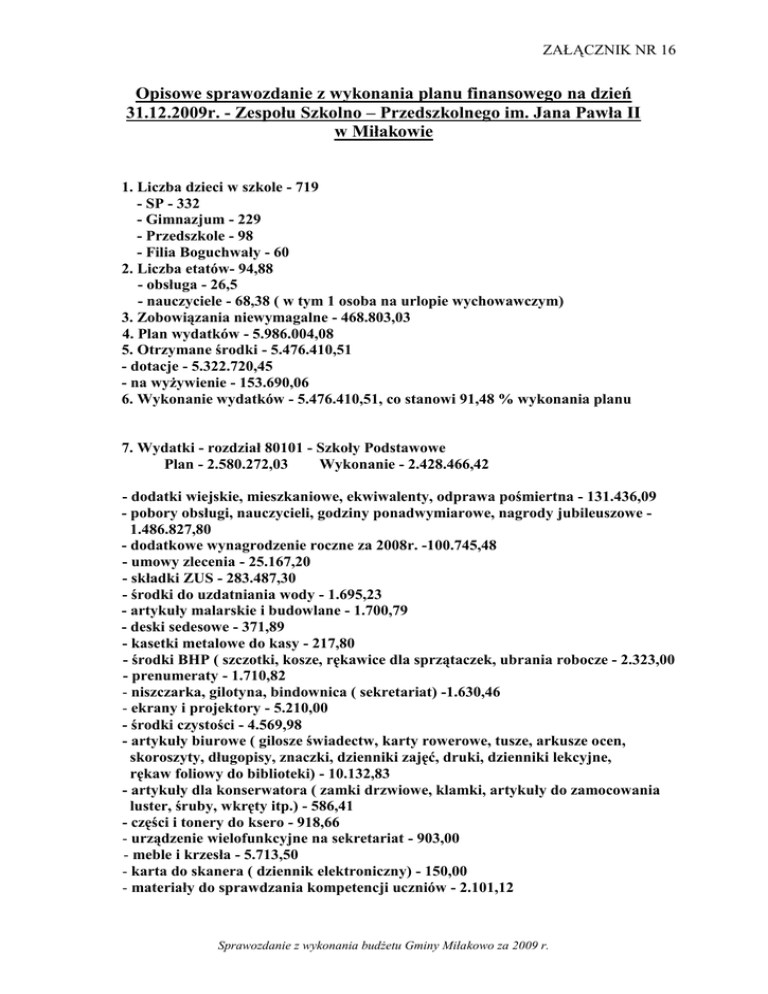 ZAŁĄCZNIK NR 16

Opisowe sprawozdanie z wykonania planu finansowego na dzień 31.12.2009r. - Zespołu Szkolno – Przedszkolnego im. Jana Pawła II w Miłakowie

1. Liczba dzieci w szkole - 719
- SP - 332
- Gimnazjum - 229
- Przedszkole - 98
- Filia Boguchwały - 60
2. Liczba etatów- 94,88
- obsługa - 26,5
- nauczyciele - 68,38 ( w tym 1 osoba na urlopie wychowawczym)
3. Zobowiązania niewymagalne - 468.803,03
4. Plan wydatków - 5.986.004,08
5. Otrzymane środki - 5.476.410,51
- dotacje - 5.322.720,45
- na wyżywienie - 153.690,06
6. Wykonanie wydatków - 5.476.410,51, co stanowi 91,48 % wykonania planu

7. Wydatki - rozdział 80101 - Szkoły Podstawowe
Plan - 2.580.272,03 Wykonanie - 2.428.466,42

- dodatki wiejskie, mieszkaniowe, ekwiwalenty, odprawa pośmiertna - 131.436,09
- pobory obsługi, nauczycieli, godziny ponadwymiarowe, nagrody jubileuszowe - 1.486.827,80
- dodatkowe wynagrodzenie roczne za 2008r. -100.745,48
- umowy zlecenia - 25.167,20
- składki ZUS - 283.487,30
- środki do uzdatniania wody - 1.695,23
- artykuły malarskie i budowlane - 1.700,79
- deski sedesowe - 371,89
- kasetki metalowe do kasy - 217,80
- środki BHP ( szczotki, kosze, rękawice dla sprzątaczek, ubrania robocze - 2.323,00
- prenumeraty - 1.710,82
- niszczarka, gilotyna, bindownica ( sekretariat) -1.630,46
- ekrany i projektory - 5.210,00
- środki czystości - 4.569,98
- artykuły biurowe ( gilosze świadectw, karty rowerowe, tusze, arkusze ocen, skoroszyty, długopisy, znaczki, dzienniki zajęć, druki, dzienniki lekcyjne, rękaw foliowy do biblioteki) - 10.132,83
- artykuły dla konserwatora ( zamki drzwiowe, klamki, artykuły do zamocowania luster, śruby, wkręty itp.) - 586,41
- części i tonery do ksero - 918,66
- urządzenie wielofunkcyjne na sekretariat - 903,00
- meble i krzesła - 5.713,50
- karta do skanera ( dziennik elektroniczny) - 150,00
- materiały do sprawdzania kompetencji uczniów - 2.101,12

Sprawozdanie z wykonania budżetu Gminy Miłakowo za 2009 r.